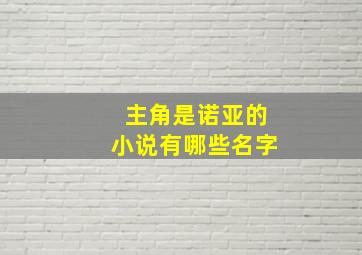 主角是诺亚的
小说有哪些名字